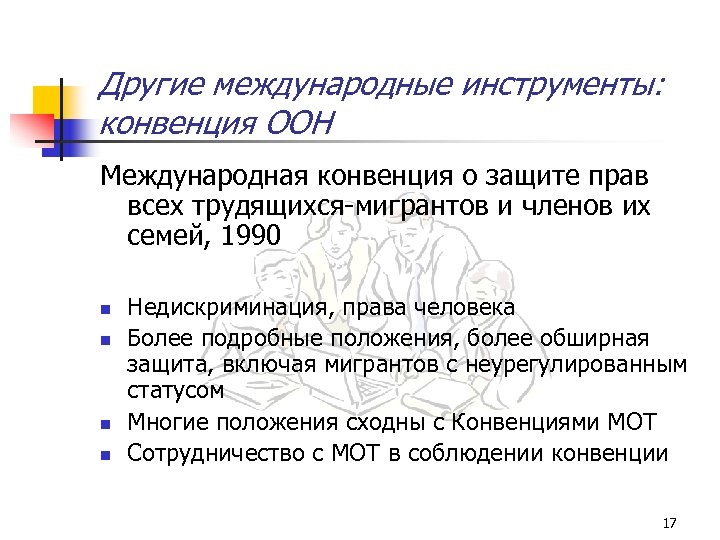 Другие международные инструменты: конвенция ООН

Международная конвенция о защите прав всех трудящихся-мигрантов и членов их семей, 1990

- Недискриминация, права человека
- Более подробные положения, более обширная защита, включая мигрантов с неурегулированным статусом
- Многие положения сходны с Конвенциями МОТ
- Сотрудничество с МОТ в соблюдении конвенции

17